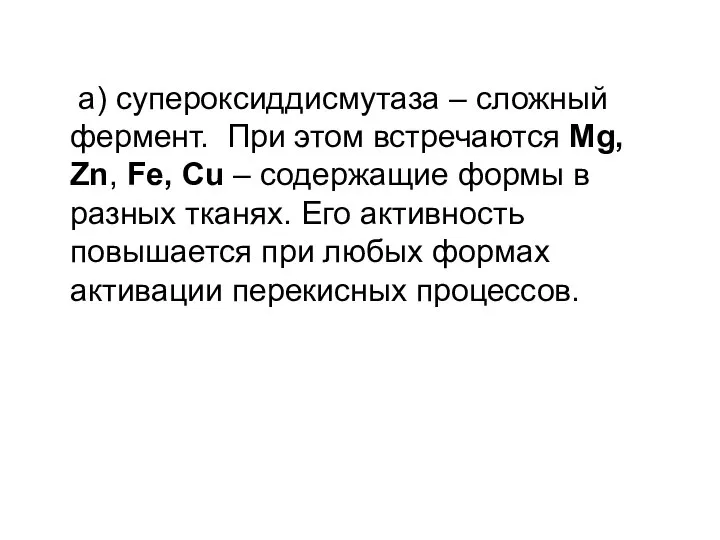 а) супероксиддисмутаза – сложный фермент. При этом встречаются Mg, Zn, Fe, Cu – содержащие формы в разных тканях. Его активность повышается при любых формах активации перекисных процессов.